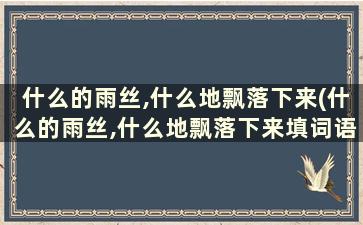 什么的雨丝,什么地飘落下来(什么的雨丝,什么地飘落下来填词语